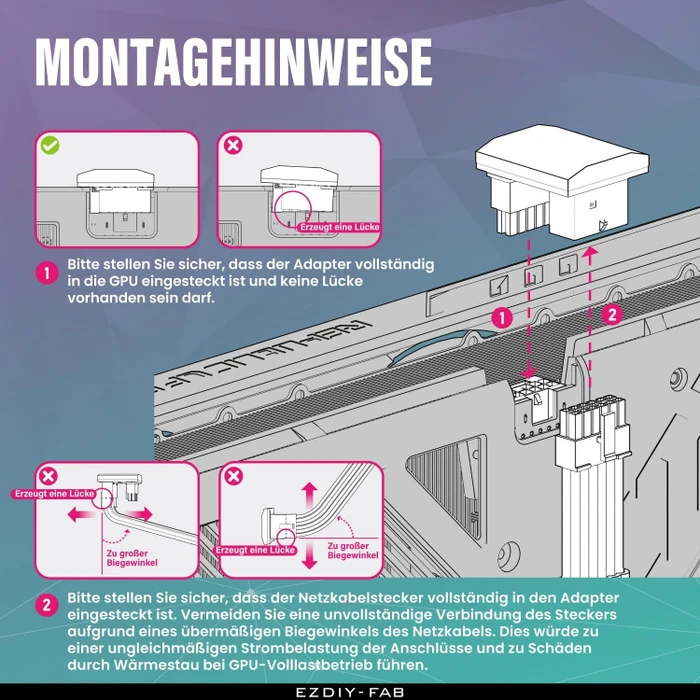 MONTAGEHINWEISE

Erzeugt eine Lücke

1 Bitte stellen Sie sicher, dass der Adapter vollständig in die GPU eingesteckt ist und keine Lücke vorhanden sein darf.

1

2

Erzeugt eine Lücke

Zu großer Biegewinkel

Erzeugt eine Lücke

Zu großer Biegewinkel

2 Bitte stellen Sie sicher, dass der Netzkabelstecker vollständig in den Adapter eingesteckt ist. Vermeiden Sie eine unvollständige Verbindung des Steckers aufgrund eines übermäßigen Biegewinkels des Netzkabels. Dies würde zu einer ungleichmäßigen Strombelastung der Anschlüsse und zu Schäden durch Wärmestau bei GPU-Volllastbetrieb führen.

EZDIY-FAB